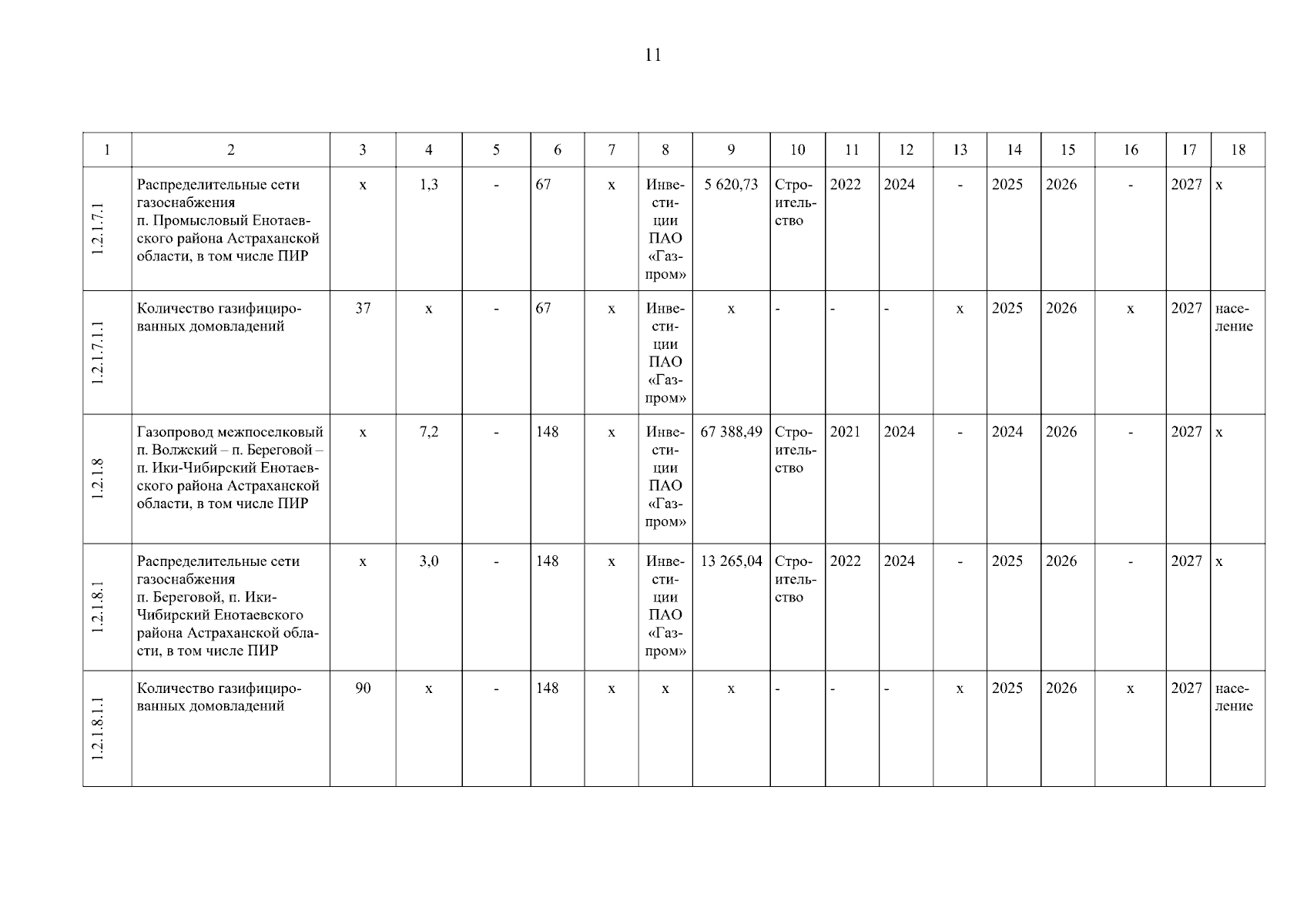 11

| 1 | 2 | 3 | 4 | 5 | 6 | 7 | 8 | 9 | 10 | 11 | 12 | 13 | 14 | 15 | 16 | 17 | 18 |
|---|---|---|---|---|---|---|---|---|---|---|---|---|---|---|---|---|---|
| 1.2.1.7.1 | Распределительные сети газоснабжения п. Промысловый Енотаевского района Астраханской области, в том числе ПИР | х | 1,3 | - | 67 | х | Инвестиции ПАО «Газпром» | 5 620,73 | Строительство | 2022 | 2024 | - | 2025 | 2026 | - | 2027 | х |
| 1.2.1.7.1.1 | Количество газифицированных домовладений | 37 | х | - | 67 | х | Инвестиции ПАО «Газпром» | х | - | - | - | х | 2025 | 2026 | х | 2027 | население |
| 1.2.1.8 | Газопровод межпоселковый п. Волжский – п. Береговой – п. Ики-Чибирский Енотаевского района Астраханской области, в том числе ПИР | х | 7,2 | - | 148 | х | Инвестиции ПАО «Газпром» | 67 388,49 | Строительство | 2021 | 2024 | - | 2024 | 2026 | - | 2027 | х |
| 1.2.1.8.1 | Распределительные сети газоснабжения п. Береговой, п. Ики-Чибирский Енотаевского района Астраханской области, в том числе ПИР | х | 3,0 | - | 148 | х | Инвестиции ПАО «Газпром» | 13 265,04 | Строительство | 2022 | 2024 | - | 2025 | 2026 | - | 2027 | х |
| 1.2.1.8.1.1 | Количество газифицированных домовладений | 90 | х | - | 148 | х | х | х | - | - | - | х | 2025 | 2026 | х | 2027 | население |